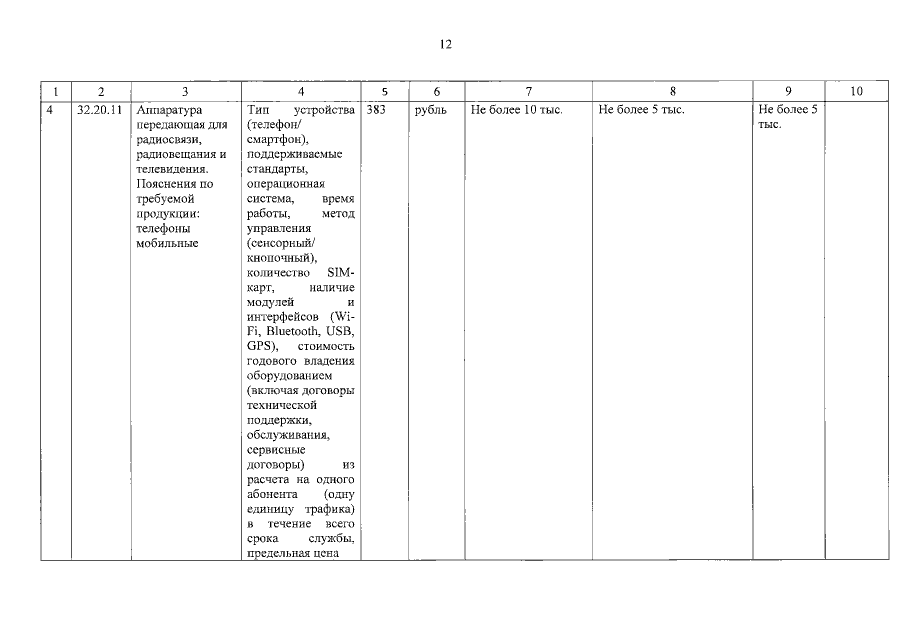 12

| 1 | 2 | 3 | 4 | 5 | 6 | 7 | 8 | 9 | 10 |
|---|---|---|---|---|---|---|---|---|---|
| 4 | 32.20.11 | Аппаратура передающая для радиосвязи, радиовещания и телевидения. Пояснения по требуемой продукции: телефоны мобильные | Тип устройства (телефон/ смартфон), поддерживаемые стандарты, операционная система, время работы, метод управления (сенсорный/ кнопочный), количество SIM-карт, наличие модулей и интерфейсов (Wi-Fi, Bluetooth, USB, GPS), стоимость годового владения оборудованием (включая договоры технической поддержки, обслуживания, сервисные договоры) из расчета на одного абонента (одну единицу трафика) в течение всего срока службы, предельная цена | 383 | рубль | Не более 10 тыс. | Не более 5 тыс. | Не более 5 тыс. | |